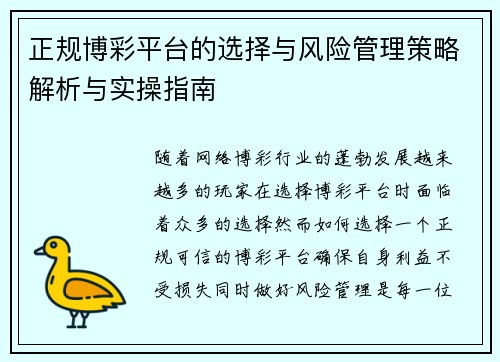 正规博彩平台的选择与风险管理策略解析与实操指南

随着网络博彩行业的蓬勃发展越来越多的玩家在选择博彩平台时面临着众多的选择然而如何选择一个正规可信的博彩平台确保自身利益不受损失同时做好风险管理是每一位